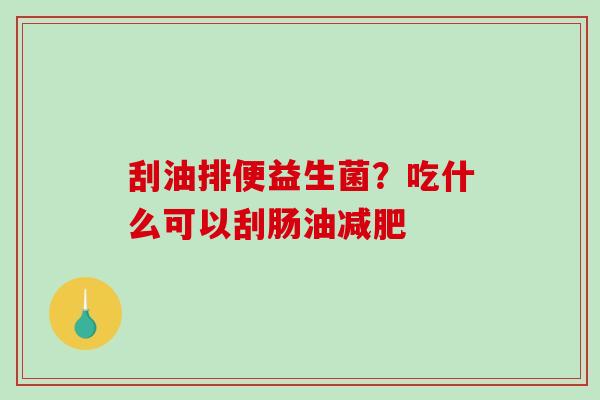 刮油排便益生菌？吃什么可以刮肠油减肥